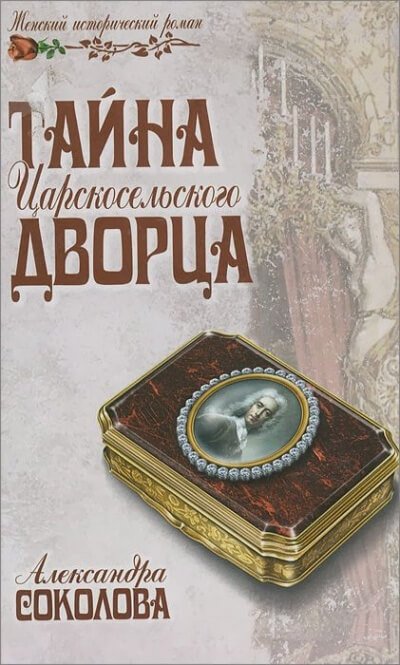 Женский исторический роман

ТАЙНА
Царскосельского
ДВОРЦА

Александра
СОКОЛОВА